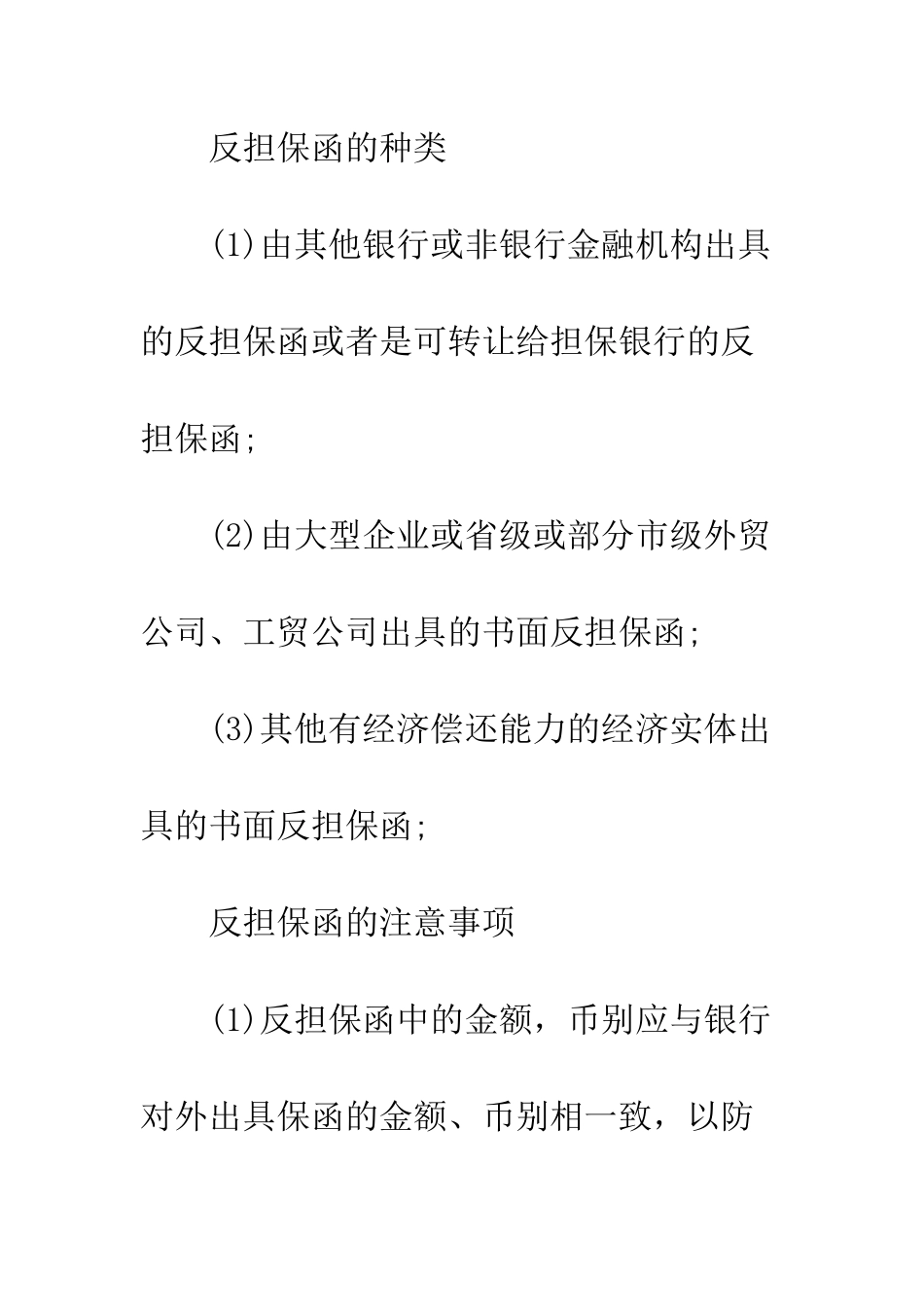 反担保函的种类

(1)由其他银行或非银行金融机构出具的反担保函或者是可转让给担保银行的反担保函;

(2)由大型企业或省级或部分市级外贸公司、工贸公司出具的书面反担保函;

(3)其他有经济偿还能力的经济实体出具的书面反担保函;

反担保函的注意事项

(1)反担保函中的金额，币别应与银行对外出具保函的金额、币别相一致，以防